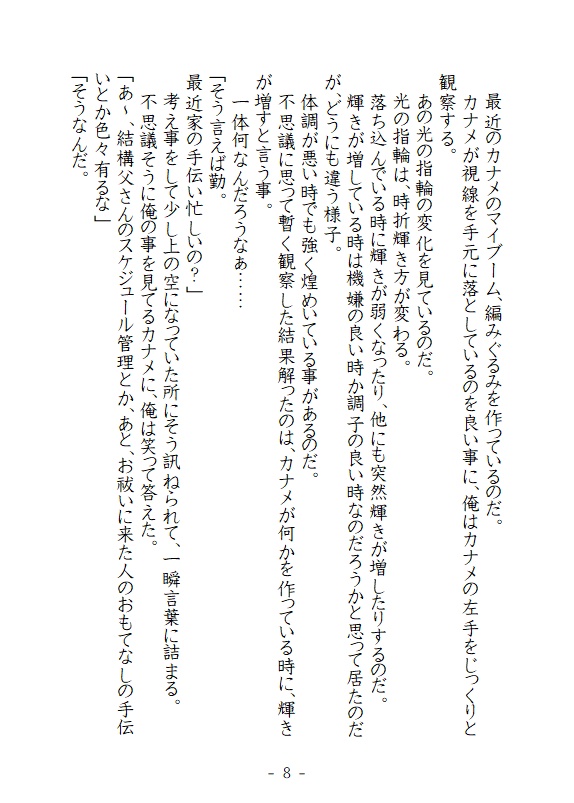 最近のカナメのマイブーム、編みぐるみを作っているのだ。
カナメが視線を手元に落としているのを良い事に、俺はカナメの左手をじっくりと観察する。
あの光の指輪の変化を見ているのだ。
光の指輪は、時折輝き方が変わる。
落ち込んでいる時に輝きが弱くなったり、他にも突然輝きが増したりするのだ。
輝きが増している時は機嫌の良い時か調子の良い時なのだろうかと思って居たのだが、どうにも違う様子。
体調が悪い時でも強く煌めいている事があるのだ。
不思議に思って暫く観察した結果解ったのは、カナメが何かを作っている時に、輝きが増すと言う事。
一体何なんだろうなぁ……
「そう言えば勤。
最近家の手伝い忙しいの？」
考え事をして少し上の空になっていた所にそう訊ねられて、一瞬言葉に詰まる。
不思議そうに俺の事を見てるカナメに、俺は笑って答えた。
「あ～、結構父さんのスケジュール管理とか、あと、お祓いに来た人のおもてなしの手伝いとか色々有るな」
「そうなんだ。

- 8 -